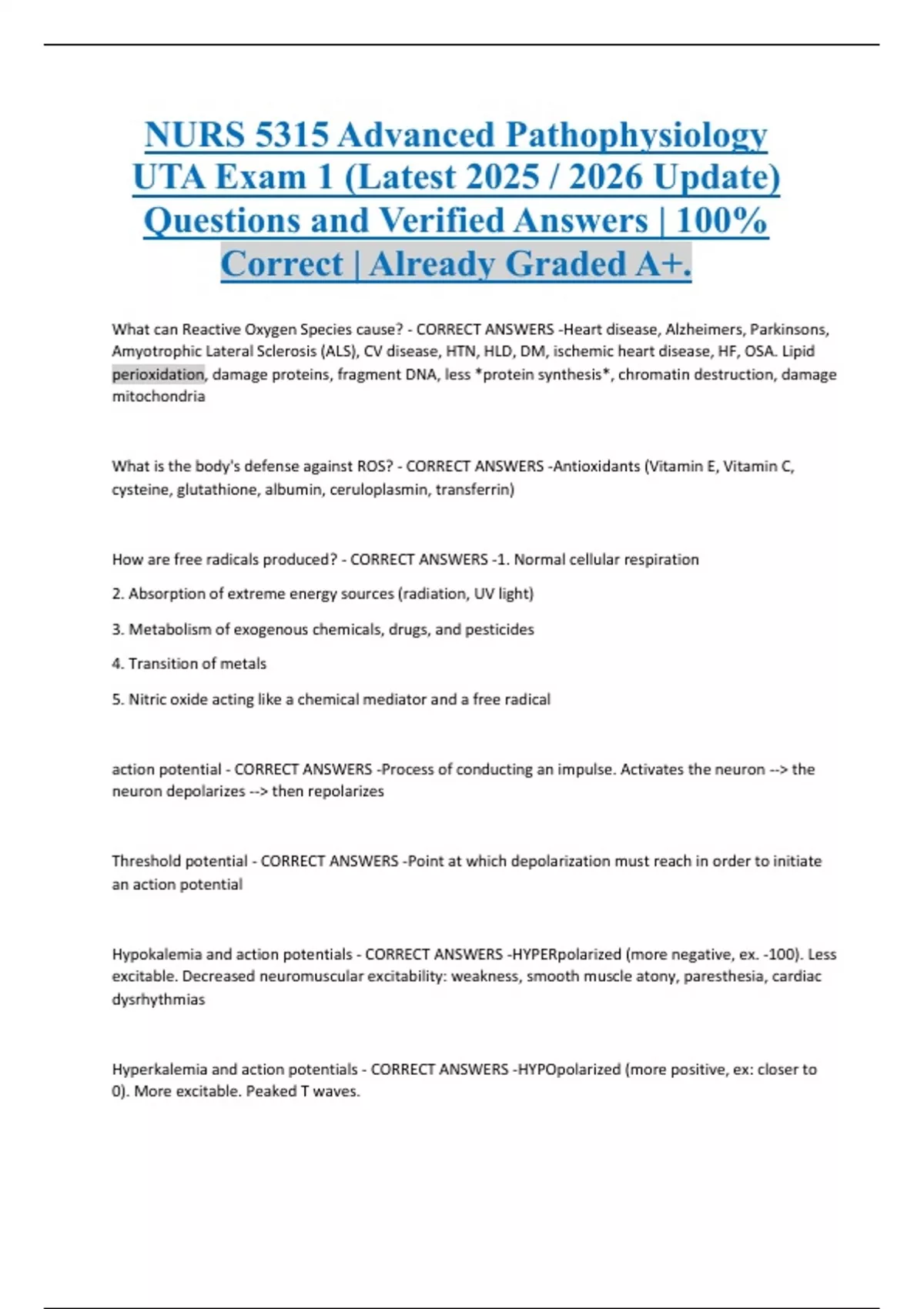 NURS 5315 Advanced Pathophysiology UTA Exam 1 (Latest 2025 / 2026 Update) Questions and Verified Answers | 100% Correct | Already Graded A+.

What can Reactive Oxygen Species cause? - CORRECT ANSWERS -Heart disease, Alzheimers, Parkinsons, Amyotrophic Lateral Sclerosis (ALS), CV disease, HTN, HLD, DM, ischemic heart disease, HF, OSA. Lipid perioxidation, damage proteins, fragment DNA, less *protein synthesis*, chromatin destruction, damage mitochondria

What is the body's defense against ROS? - CORRECT ANSWERS -Antioxidants (Vitamin E, Vitamin C, cysteine, glutathione, albumin, ceruloplasmin, transferrin)

How are free radicals produced? - CORRECT ANSWERS -1. Normal cellular respiration

2. Absorption of extreme energy sources (radiation, UV light)

3. Metabolism of exogenous chemicals, drugs, and pesticides

4. Transition of metals

5. Nitric oxide acting like a chemical mediator and a free radical

action potential - CORRECT ANSWERS -Process of conducting an impulse. Activates the neuron --> the neuron depolarizes --> then repolarizes

Threshold potential - CORRECT ANSWERS -Point at which depolarization must reach in order to initiate an action potential

Hypokalemia and action potentials - CORRECT ANSWERS -HYPERpolarized (more negative, ex. -100). Less excitable. Decreased neuromuscular excitability: weakness, smooth muscle atony, paresthesia, cardiac dysrhythmias

Hyperkalemia and action potentials - CORRECT ANSWERS -HYPOpolarized (more positive, ex: closer to 0). More excitable. Peaked T waves.